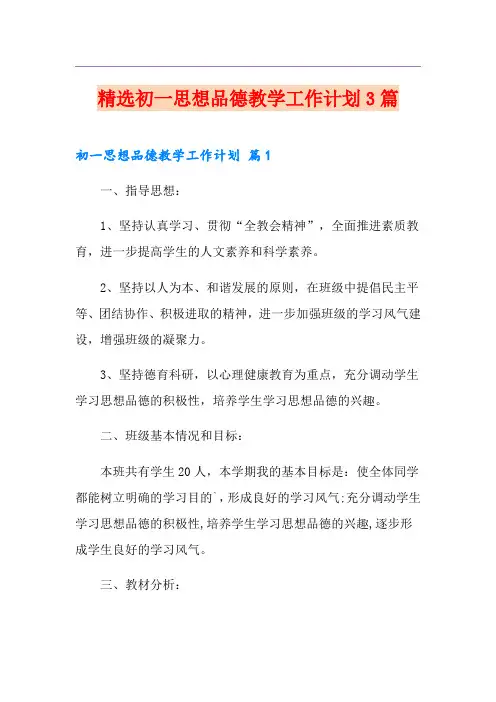 精选初一思想品德教学工作计划3篇

初一思想品德教学工作计划 篇1

一、指导思想：

1、坚持认真学习、贯彻“全教会精神”，全面推进素质教育，进一步提高学生的人文素养和科学素养。

2、坚持以人为本、和谐发展的原则，在班级中提倡民主平等、团结协作、积极进取的精神，进一步加强班级的学习风气建设，增强班级的凝聚力。

3、坚持德育科研，以心理健康教育为重点，充分调动学生学习思想品德的积极性，培养学生学习思想品德的兴趣。

二、班级基本情况和目标：

本班共有学生20人，本学期我的基本目标是：使全体同学都能树立明确的学习目的`，形成良好的学习风气;充分调动学生学习思想品德的积极性,培养学生学习思想品德的兴趣,逐步形成学生良好的学习风气。

三、教材分析：